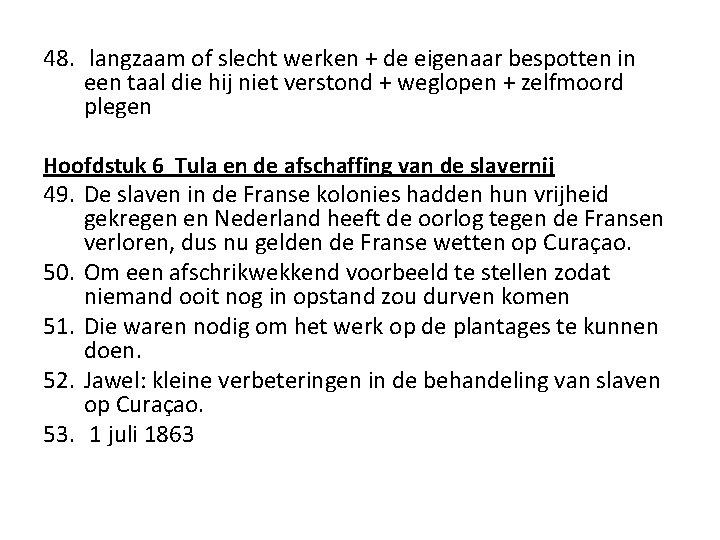 48. langzaam of slecht werken + de eigenaar bespotten in een taal die hij niet verstond + weglopen + zelfmoord plegen

Hoofdstuk 6 Tula en de afschaffing van de slavernij

49. De slaven in de Franse kolonies hadden hun vrijheid gekregen en Nederland heeft de oorlog tegen de Fransen verloren, dus nu gelden de Franse wetten op Curaçao.

50. Om een afschrikwekkend voorbeeld te stellen zodat niemand ooit nog in opstand zou durven komen

51. Die waren nodig om het werk op de plantages te kunnen doen.

52. Jawel: kleine verbeteringen in de behandeling van slaven op Curaçao.

53. 1 juli 1863